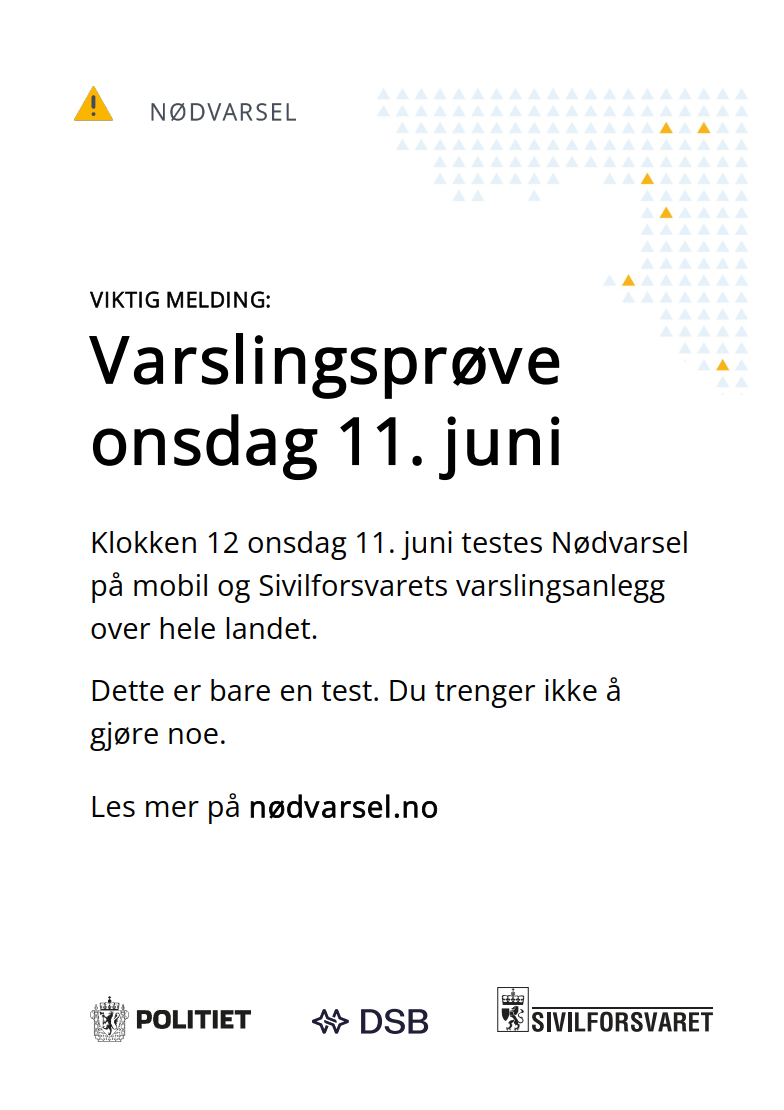 NØDVARSEL

VIKTIG MELDING:

Varslingsprøve onsdag 11. juni

Klokken 12 onsdag 11. juni testes Nødvarsel på mobil og Sivilforsvarets varslingsanlegg over hele landet.

Dette er bare en test. Du trenger ikke å gjøre noe.

Les mer på nødvarsel.no

POLITIET DSB SIVILFORSVARET